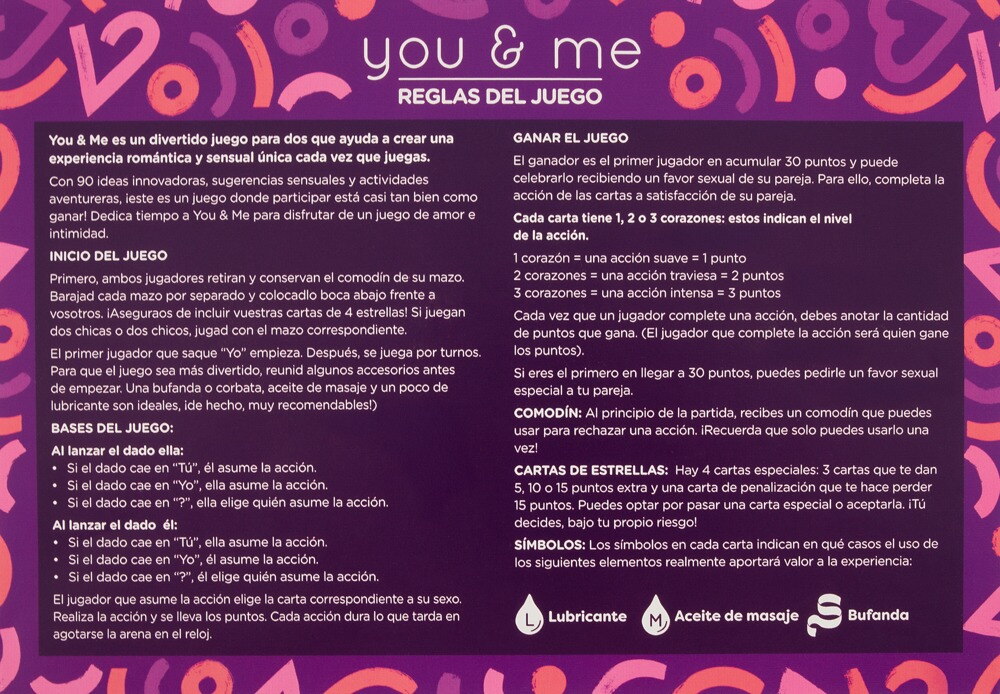 you & me
REGLAS DEL JUEGO

You & Me es un divertido juego para dos que ayuda a crear una experiencia romántica y sensual única cada vez que juegas.

Con 90 ideas innovadoras, sugerencias sensuales y actividades aventureras, ¡este es un juego donde participar está casi tan bien como ganar! Dedica tiempo a You & Me para disfrutar de un juego de amor e intimidad.

INICIO DEL JUEGO

Primero, ambos jugadores retiran y conservan el comodín de su mazo. Barajad cada mazo por separado y colocadlo boca abajo frente a vosotros. ¡Aseguraos de incluir vuestras cartas de 4 estrellas! Si juegan dos chicas o dos chicos, jugad con el mazo correspondiente.

El primer jugador que saque "Yo" empieza. Después, se juega por turnos. Para que el juego sea más divertido, reunid algunos accesorios antes de empezar. Una bufanda o corbata, aceite de masaje y un poco de lubricante son ideales, ¡de hecho, muy recomendables!)

BASES DEL JUEGO:

Al lanzar el dado ella:
• Si el dado cae en "Tú", él asume la acción.
• Si el dado cae en "Yo", ella asume la acción.
• Si el dado cae en "?", ella elige quién asume la acción.

Al lanzar el dado él:
• Si el dado cae en "Tú", ella asume la acción.
• Si el dado cae en "Yo", él asume la acción.
• Si el dado cae en "?", él elige quién asume la acción.

El jugador que asume la acción elige la carta correspondiente a su sexo. Realiza la acción y se lleva los puntos. Cada acción dura lo que tarda en agotarse la arena en el reloj.

GANAR EL JUEGO

El ganador es el primer jugador en acumular 30 puntos y puede celebrarlo recibiendo un favor sexual de su pareja. Para ello, completa la acción de las cartas a satisfacción de su pareja.

Cada carta tiene 1, 2 o 3 corazones: estos indican el nivel de la acción.

1 corazón = una acción suave = 1 punto
2 corazones = una acción traviesa = 2 puntos
3 corazones = una acción intensa = 3 puntos

Cada vez que un jugador complete una acción, debes anotar la cantidad de puntos que gana. (El jugador que complete la acción será quien gane los puntos).

Si eres el primero en llegar a 30 puntos, puedes pedirle un favor sexual especial a tu pareja.

COMODÍN: Al principio de la partida, recibes un comodín que puedes usar para rechazar una acción. ¡Recuerda que solo puedes usarlo una vez!

CARTAS DE ESTRELLAS: Hay 4 cartas especiales: 3 cartas que te dan 5, 10 o 15 puntos extra y una carta de penalización que te hace perder 15 puntos. Puedes optar por pasar una carta especial o aceptarla. ¡Tú decides, bajo tu propio riesgo!

SÍMBOLOS: Los símbolos en cada carta indican en qué casos el uso de los siguientes elementos realmente aportará valor a la experiencia:

L Lubricante M Aceite de masaje Bufanda